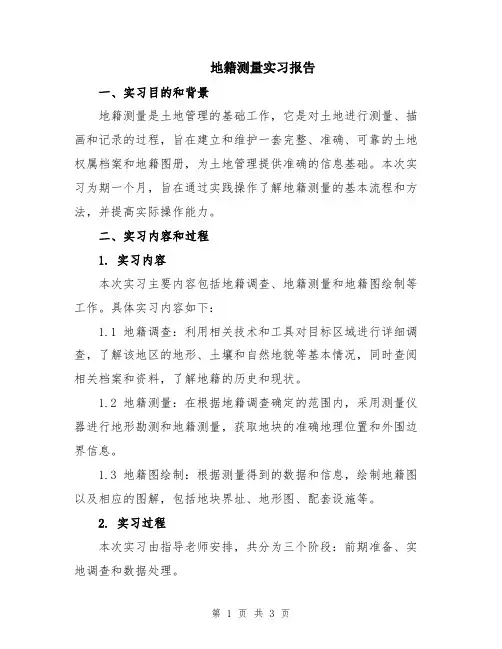 地籍测量实习报告

一、实习目的和背景

地籍测量是土地管理的基础工作，它是对土地进行测量、描画和记录的过程，旨在建立和维护一套完整、准确、可靠的土地权属档案和地籍图册，为土地管理提供准确的信息基础。本次实习为期一个月，旨在通过实践操作了解地籍测量的基本流程和方法，并提高实际操作能力。

二、实习内容和过程

1. 实习内容

本次实习主要内容包括地籍调查、地籍测量和地籍图绘制等工作。具体实习内容如下：

1.1 地籍调查：利用相关技术和工具对目标区域进行详细调查，了解该地区的地形、土壤和自然地貌等基本情况，同时查阅相关档案和资料，了解地籍的历史和现状。

1.2 地籍测量：在根据地籍调查确定的范围内，采用测量仪器进行地形勘测和地籍测量，获取地块的准确地理位置和外围边界信息。

1.3 地籍图绘制：根据测量得到的数据和信息，绘制地籍图以及相应的图解，包括地块界址、地形图、配套设施等。

2. 实习过程

本次实习由指导老师安排，共分为三个阶段：前期准备、实地调查和数据处理。

第 1 页 共 3 页